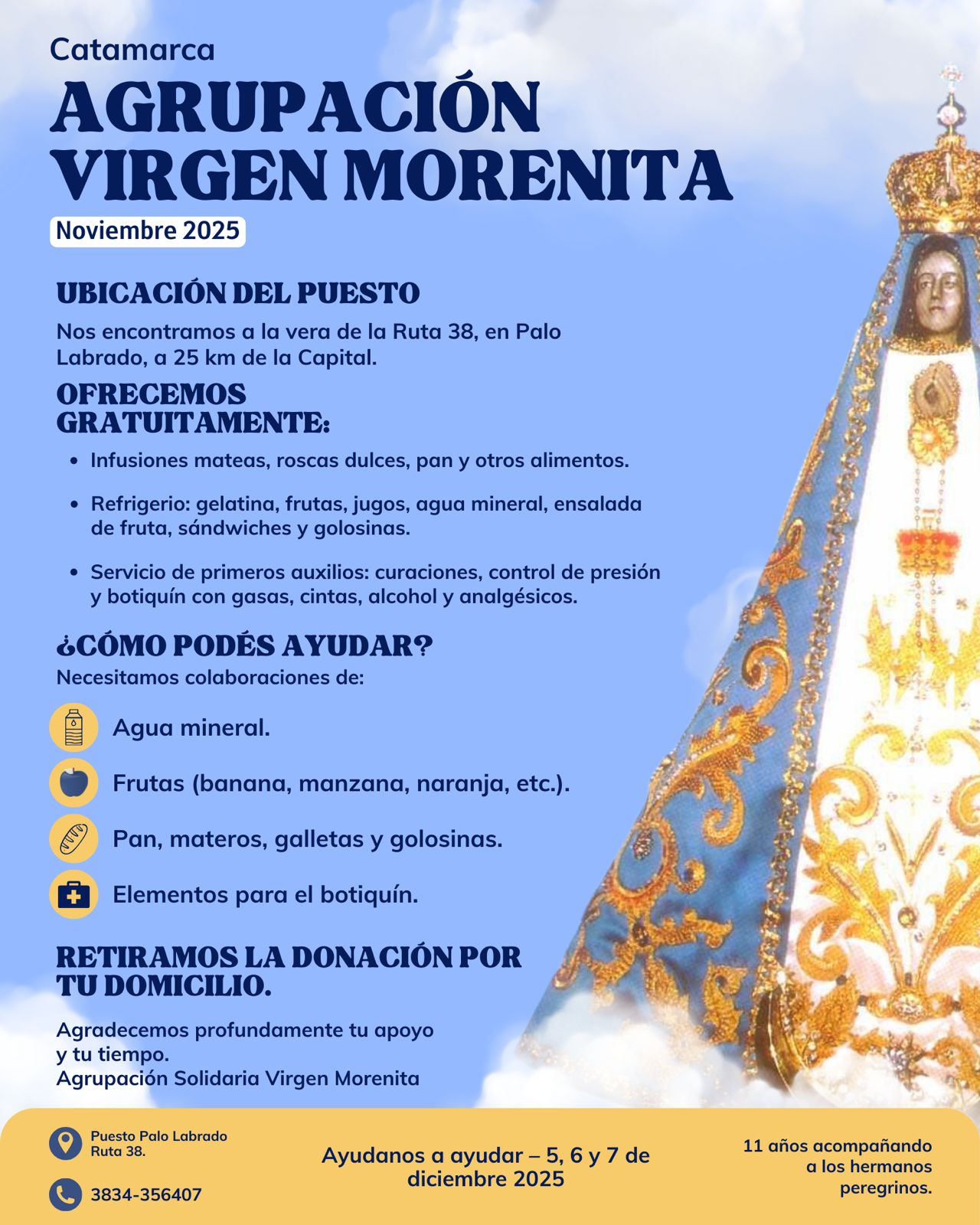 Catamarca

AGRUPACIÓN VIRGEN MORENITA

Noviembre 2025

UBICACIÓN DEL PUESTO

Nos encontramos a la vera de la Ruta 38, en Palo Labrado, a 25 km de la Capital.

OFRECEMOS GRATUITAMENTE:

• Infusiones mateas, roscas dulces, pan y otros alimentos.

• Refrigerio: gelatina, frutas, jugos, agua mineral, ensalada de fruta, sándwiches y golosinas.

• Servicio de primeros auxilios: curaciones, control de presión y botiquín con gasas, cintas, alcohol y analgésicos.

¿CÓMO PODÉS AYUDAR?

Necesitamos colaboraciones de:

Agua mineral.

Frutas (banana, manzana, naranja, etc.).

Pan, materos, galletas y golosinas.

Elementos para el botiquín.

RETIRAMOS LA DONACIÓN POR TU DOMICILIO.

Agradecemos profundamente tu apoyo y tu tiempo.
Agrupación Solidaria Virgen Morenita

Puesto Palo Labrado
Ruta 38.

3834-356407

Ayudanos a ayudar – 5, 6 y 7 de diciembre 2025

11 años acompañando a los hermanos peregrinos.